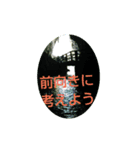 前向きに
考えよう